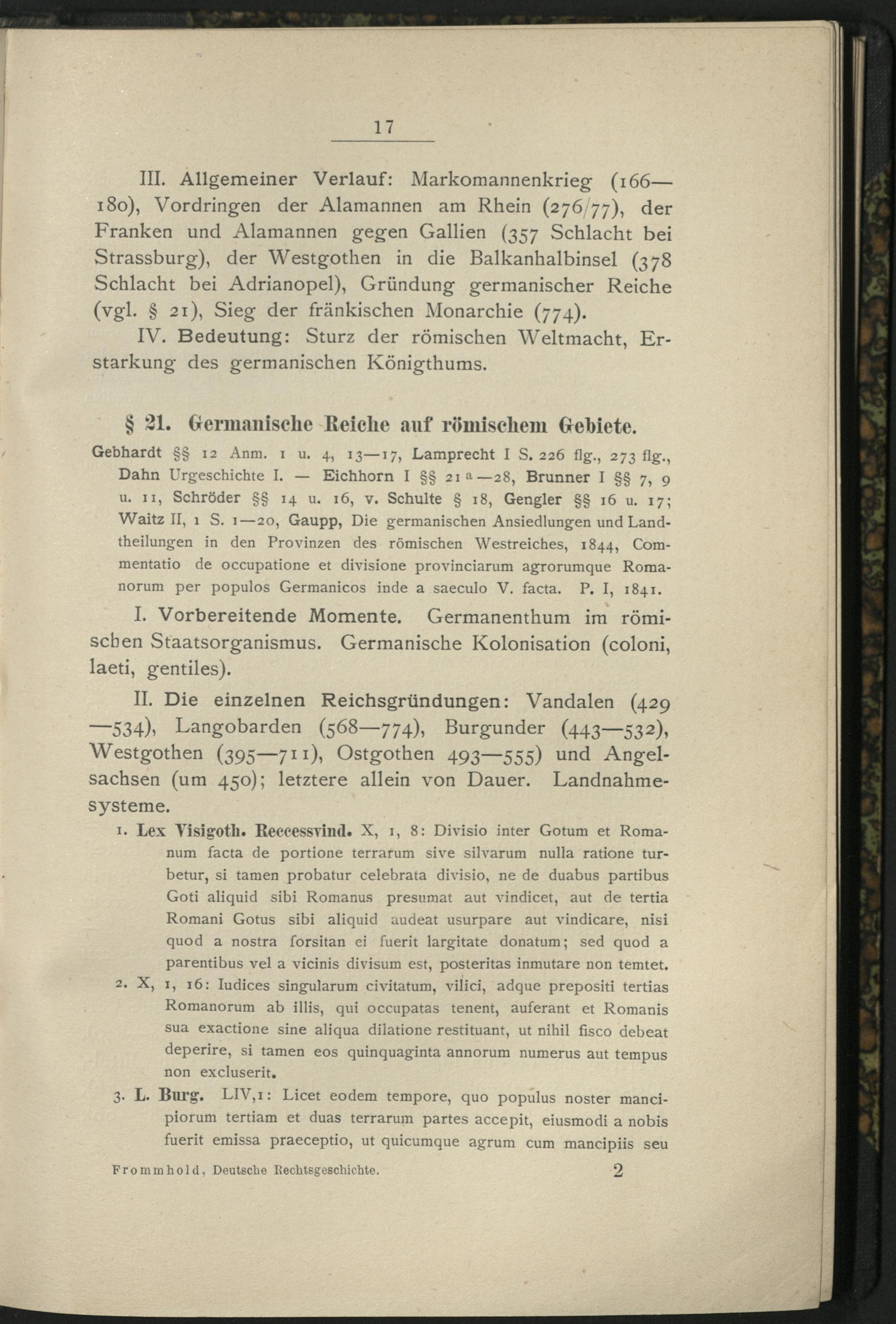 17

III. Allgemeiner Verlauf: Markomannenkrieg (166—180), Vordringen der Alamannen am Rhein (276/77), der Franken und Alamannen gegen Gallien (357 Schlacht bei Strassburg), der Westgothen in die Balkanhalbinsel (378 Schlacht bei Adrianopel), Gründung germanischer Reiche (vgl. § 21), Sieg der fränkischen Monarchie (774).

IV. Bedeutung: Sturz der römischen Weltmacht, Erstarkung des germanischen Königthums.

§ 21. Germanische Reiche auf römischem Gebiete.

Gebhardt §§ 12 Anm. 1 u. 4, 13—17, Lamprecht I S. 226 flg., 273 flg., Dahn Urgeschichte I. — Eichhorn I §§ 21 a—28, Brunner I §§ 7, 9 u. 11, Schröder §§ 14 u. 16, v. Schulte § 18, Gengler §§ 16 u. 17; Waitz II, 1 S. 1—20, Gaupp, Die germanischen Ansiedlungen und Landtheilungen in den Provinzen des römischen Westreiches, 1844, Commentatio de occupatione et divisione provinciarum agrorumque Romanorum per populos Germanicos inde a saeculo V. facta. P. I, 1841.

I. Vorbereitende Momente. Germanenthum im römischen Staatsorganismus. Germanische Kolonisation (coloni, laeti, gentiles).

II. Die einzelnen Reichsgründungen: Vandalen (429—534), Langobarden (568—774), Burgunder (443—532), Westgothen (395—711), Ostgothen 493—555) und Angelsachsen (um 450); letztere allein von Dauer. Landnahmesysteme.

1. Lex Visigoth. Reccessvind. X, 1, 8: Divisio inter Gotum et Romanum facta de portione terrarum sive silvarum nulla ratione turbetur, si tamen probatur celebrata divisio, ne de duabus partibus Goti aliquid sibi Romanus presumat aut vindicet, aut de tertia Romani Gotus sibi aliquid audeat usurpare aut vindicare, nisi quod a nostra forsitan ei fuerit largitate donatum; sed quod a parentibus vel a vicinis divisum est, posteritas inmutare non temtet.

2. X, 1, 16: Iudices singularum civitatum, vilici, adque prepositi tertias Romanorum ab illis, qui occupatas tenent, auferant et Romanis sua exactione sine aliqua dilatione restituant, ut nihil fisco debeat deperire, si tamen eos quinquaginta annorum numerus aut tempus non excluserit.

3. L. Burg. LIV,1: Licet eodem tempore, quo populus noster mancipiorum tertiam et duas terrarum partes accepit, eiusmodi a nobis fuerit emissa praeceptio, ut quicumque agrum cum mancipiis seu

Frommhold, Deutsche Rechtsgeschichte. 2